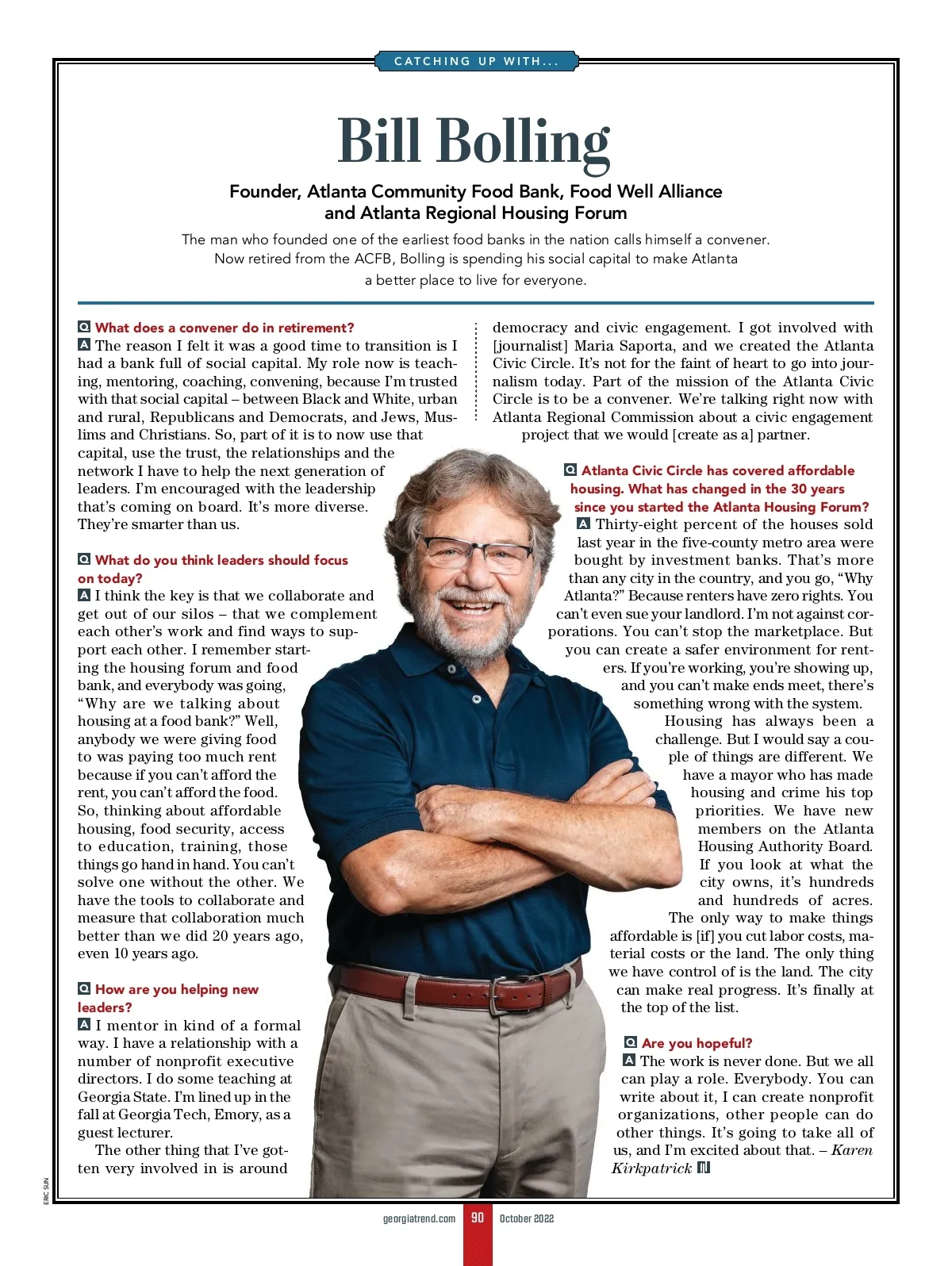 CATCHING UP WITH...

Bill Bolling

Founder, Atlanta Community Food Bank, Food Well Alliance and Atlanta Regional Housing Forum

The man who founded one of the earliest food banks in the nation calls himself a convener. Now retired from the ACFB, Bolling is spending his social capital to make Atlanta a better place to live for everyone.

Q What does a convener do in retirement?
A The reason I felt it was a good time to transition is I had a bank full of social capital. My role now is teaching, mentoring, coaching, convening, because I'm trusted with that social capital – between Black and White, urban and rural, Republicans and Democrats, and Jews, Muslims and Christians. So, part of it is to now use that capital, use the trust, the relationships and the network I have to help the next generation of leaders. I'm encouraged with the leadership that's coming on board. It's more diverse. They're smarter than us.

Q What do you think leaders should focus on today?
A I think the key is that we collaborate and get out of our silos – that we complement each other's work and find ways to support each other. I remember starting the housing forum and food bank, and everybody was going, "Why are we talking about housing at a food bank?" Well, anybody we were giving food to was paying too much rent because if you can't afford the rent, you can't afford the food. So, thinking about affordable housing, food security, access to education, training, those things go hand in hand. You can't solve one without the other. We have the tools to collaborate and measure that collaboration much better than we did 20 years ago, even 10 years ago.

Q How are you helping new leaders?
A I mentor in kind of a formal way. I have a relationship with a number of nonprofit executive directors. I do some teaching at Georgia State. I'm lined up in the fall at Georgia Tech, Emory, as a guest lecturer.
The other thing that I've gotten very involved in is around democracy and civic engagement. I got involved with [journalist] Maria Saporta, and we created the Atlanta Civic Circle. It's not for the faint of heart to go into journalism today. Part of the mission of the Atlanta Civic Circle is to be a convener. We're talking right now with Atlanta Regional Commission about a civic engagement project that we would [create as a] partner.

Q Atlanta Civic Circle has covered affordable housing. What has changed in the 30 years since you started the Atlanta Housing Forum?
A Thirty-eight percent of the houses sold last year in the five-county metro area were bought by investment banks. That's more than any city in the country, and you go, "Why Atlanta?" Because renters have zero rights. You can't even sue your landlord. I'm not against corporations. You can't stop the marketplace. But you can create a safer environment for renters. If you're working, you're showing up, and you can't make ends meet, there's something wrong with the system.
Housing has always been a challenge. But I would say a couple of things are different. We have a mayor who has made housing and crime his top priorities. We have new members on the Atlanta Housing Authority Board. If you look at what the city owns, it's hundreds and hundreds of acres. The only way to make things affordable is [if] you cut labor costs, material costs or the land. The only thing we have control of is the land. The city can make real progress. It's finally at the top of the list.

Q Are you hopeful?
A The work is never done. But we all can play a role. Everybody. You can write about it, I can create nonprofit organizations, other people can do other things. It's going to take all of us, and I'm excited about that. – Karen Kirkpatrick

ERIC SUN

georgiatrend.com 90 October 2022